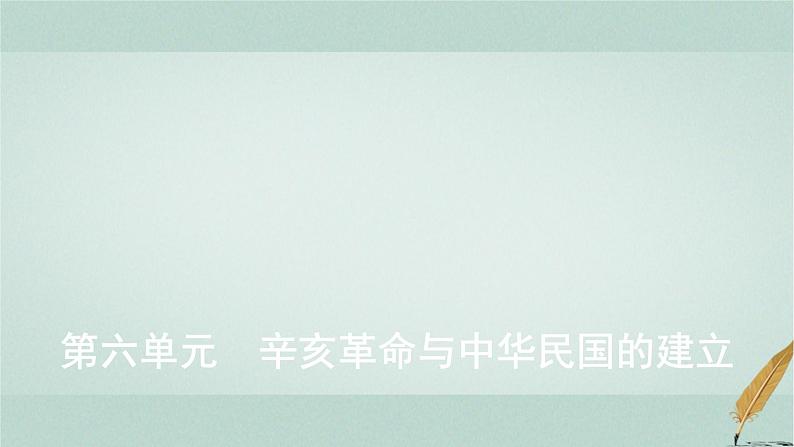 第六单元　辛亥革命与中华民国的建立